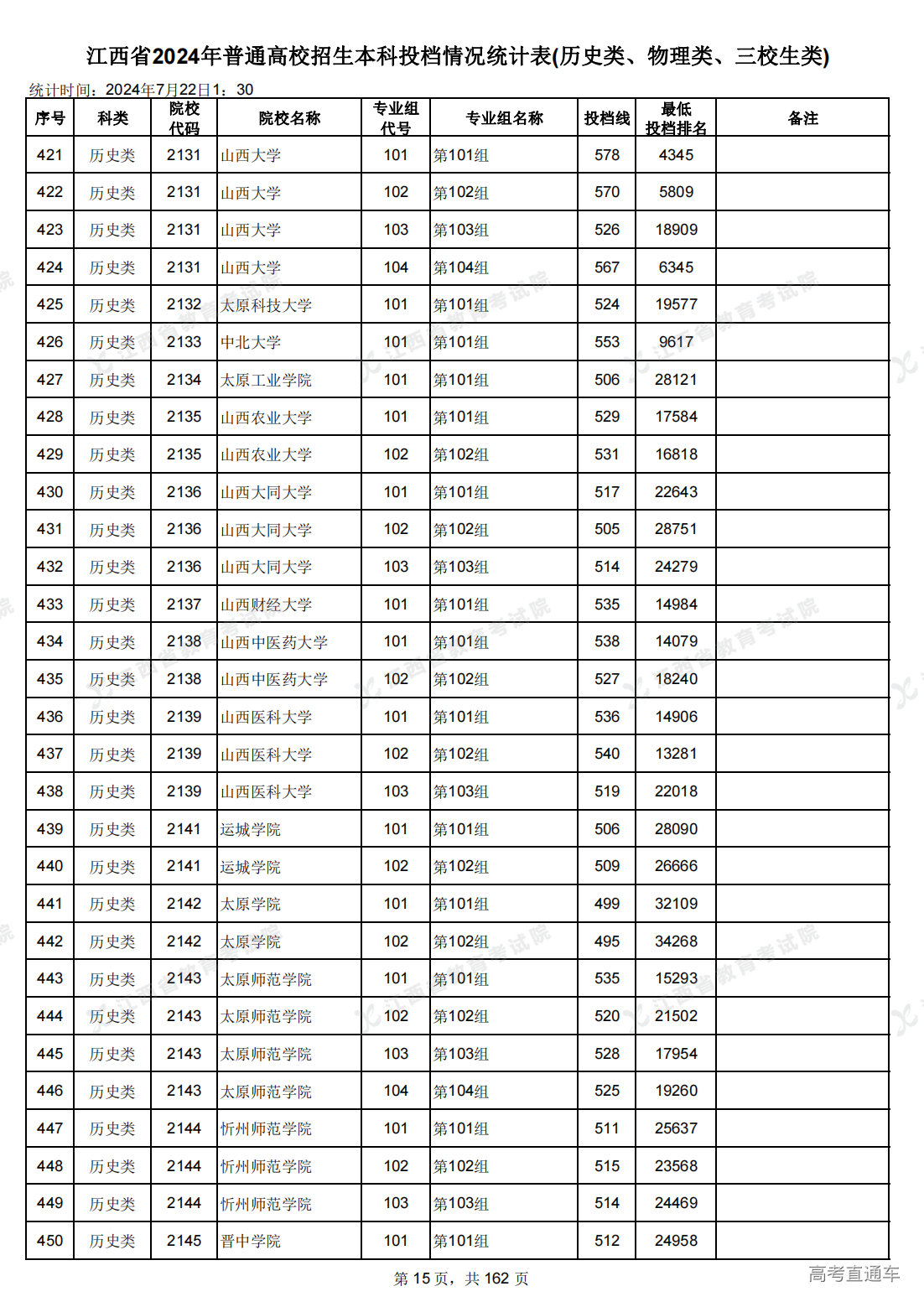 江西省2024年普通高校招生本科投档情况统计表(历史类、物理类、三校生类)

统计时间：2024年7月22日1：30

| 序号 | 科类 | 院校代码 | 院校名称 | 专业组代号 | 专业组名称 | 投档线 | 最低投档排名 | 备注 |
|---|---|---|---|---|---|---|---|---|
| 421 | 历史类 | 2131 | 山西大学 | 101 | 第101组 | 578 | 4345 | |
| 422 | 历史类 | 2131 | 山西大学 | 102 | 第102组 | 570 | 5809 | |
| 423 | 历史类 | 2131 | 山西大学 | 103 | 第103组 | 526 | 18909 | |
| 424 | 历史类 | 2131 | 山西大学 | 104 | 第104组 | 567 | 6345 | |
| 425 | 历史类 | 2132 | 太原科技大学 | 101 | 第101组 | 524 | 19577 | |
| 426 | 历史类 | 2133 | 中北大学 | 101 | 第101组 | 553 | 9617 | |
| 427 | 历史类 | 2134 | 太原工业学院 | 101 | 第101组 | 506 | 28121 | |
| 428 | 历史类 | 2135 | 山西农业大学 | 101 | 第101组 | 529 | 17584 | |
| 429 | 历史类 | 2135 | 山西农业大学 | 102 | 第102组 | 531 | 16818 | |
| 430 | 历史类 | 2136 | 山西大同大学 | 101 | 第101组 | 517 | 22643 | |
| 431 | 历史类 | 2136 | 山西大同大学 | 102 | 第102组 | 505 | 28751 | |
| 432 | 历史类 | 2136 | 山西大同大学 | 103 | 第103组 | 514 | 24279 | |
| 433 | 历史类 | 2137 | 山西财经大学 | 101 | 第101组 | 535 | 14984 | |
| 434 | 历史类 | 2138 | 山西中医药大学 | 101 | 第101组 | 538 | 14079 | |
| 435 | 历史类 | 2138 | 山西中医药大学 | 102 | 第102组 | 527 | 18240 | |
| 436 | 历史类 | 2139 | 山西医科大学 | 101 | 第101组 | 536 | 14906 | |
| 437 | 历史类 | 2139 | 山西医科大学 | 102 | 第102组 | 540 | 13281 | |
| 438 | 历史类 | 2139 | 山西医科大学 | 103 | 第103组 | 519 | 22018 | |
| 439 | 历史类 | 2141 | 运城学院 | 101 | 第101组 | 506 | 28090 | |
| 440 | 历史类 | 2141 | 运城学院 | 102 | 第102组 | 509 | 26666 | |
| 441 | 历史类 | 2142 | 太原学院 | 101 | 第101组 | 499 | 32109 | |
| 442 | 历史类 | 2142 | 太原学院 | 102 | 第102组 | 495 | 34268 | |
| 443 | 历史类 | 2143 | 太原师范学院 | 101 | 第101组 | 535 | 15293 | |
| 444 | 历史类 | 2143 | 太原师范学院 | 102 | 第102组 | 520 | 21502 | |
| 445 | 历史类 | 2143 | 太原师范学院 | 103 | 第103组 | 528 | 17954 | |
| 446 | 历史类 | 2143 | 太原师范学院 | 104 | 第104组 | 525 | 19260 | |
| 447 | 历史类 | 2144 | 忻州师范学院 | 101 | 第101组 | 511 | 25637 | |
| 448 | 历史类 | 2144 | 忻州师范学院 | 102 | 第102组 | 515 | 23568 | |
| 449 | 历史类 | 2144 | 忻州师范学院 | 103 | 第103组 | 514 | 24469 | |
| 450 | 历史类 | 2145 | 晋中学院 | 101 | 第101组 | 512 | 24958 | |

第 15 页，共 162 页

高考直通车